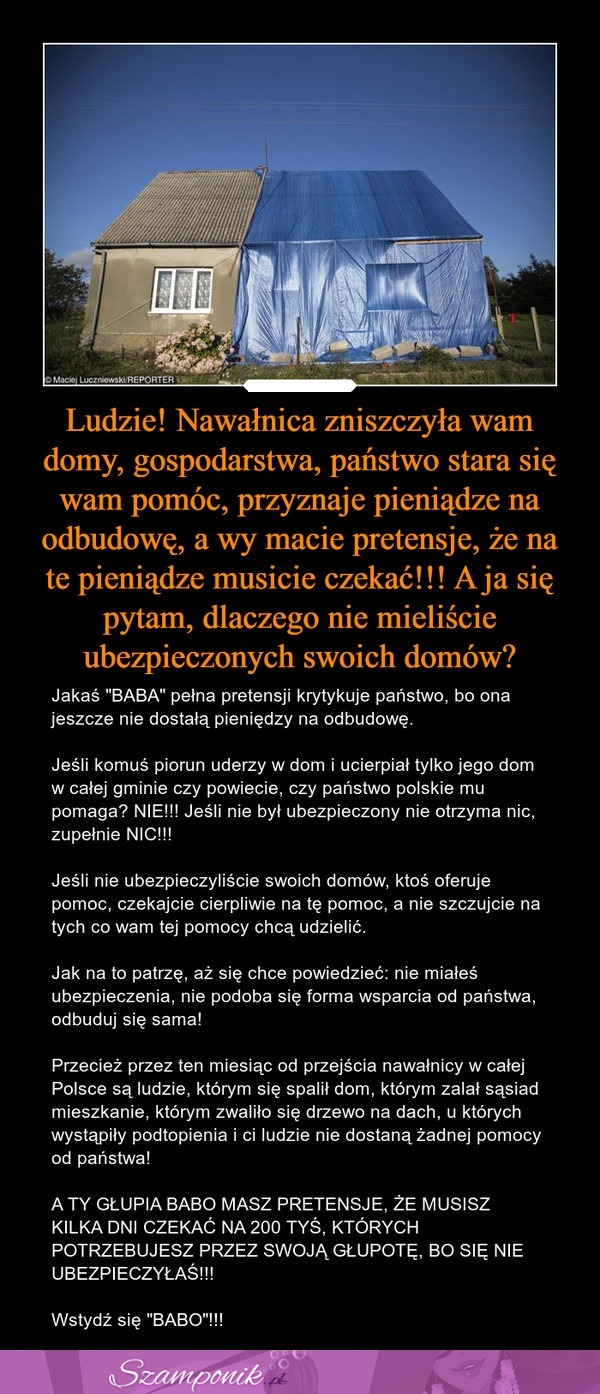 © Maciej Luczniewski/REPORTER

Ludzie! Nawałnica zniszczyła wam domy, gospodarstwa, państwo stara się wam pomóc, przyznaje pieniądze na odbudowę, a wy macie pretensje, że na te pieniądze musicie czekać!!! A ja się pytam, dlaczego nie mieliście ubezpieczonych swoich domów?

Jakaś "BABA" pełna pretensji krytykuje państwo, bo ona jeszcze nie dostałą pieniędzy na odbudowę.

Jeśli komuś piorun uderzy w dom i ucierpiał tylko jego dom w całej gminie czy powiecie, czy państwo polskie mu pomaga? NIE!!! Jeśli nie był ubezpieczony nie otrzyma nic, zupełnie NIC!!!

Jeśli nie ubezpieczyliście swoich domów, ktoś oferuje pomoc, czekajcie cierpliwie na tę pomoc, a nie szczujcie na tych co wam tej pomocy chcą udzielić.

Jak na to patrzę, aż się chce powiedzieć: nie miałeś ubezpieczenia, nie podoba się forma wsparcia od państwa, odbuduj się sama!

Przecież przez ten miesiąc od przejścia nawałnicy w całej Polsce są ludzie, którym się spalił dom, którym zalał sąsiad mieszkanie, którym zwaliło się drzewo na dach, u których wystąpiły podtopienia i ci ludzie nie dostaną żadnej pomocy od państwa!

A TY GŁUPIA BABO MASZ PRETENSJE, ŻE MUSISZ KILKA DNI CZEKAĆ NA 200 TYŚ, KTÓRYCH POTRZEBUJESZ PRZEZ SWOJĄ GŁUPOTĘ, BO SIĘ NIE UBEZPIECZYŁAŚ!!!

Wstydź się "BABO"!!!

Szamponik.pl